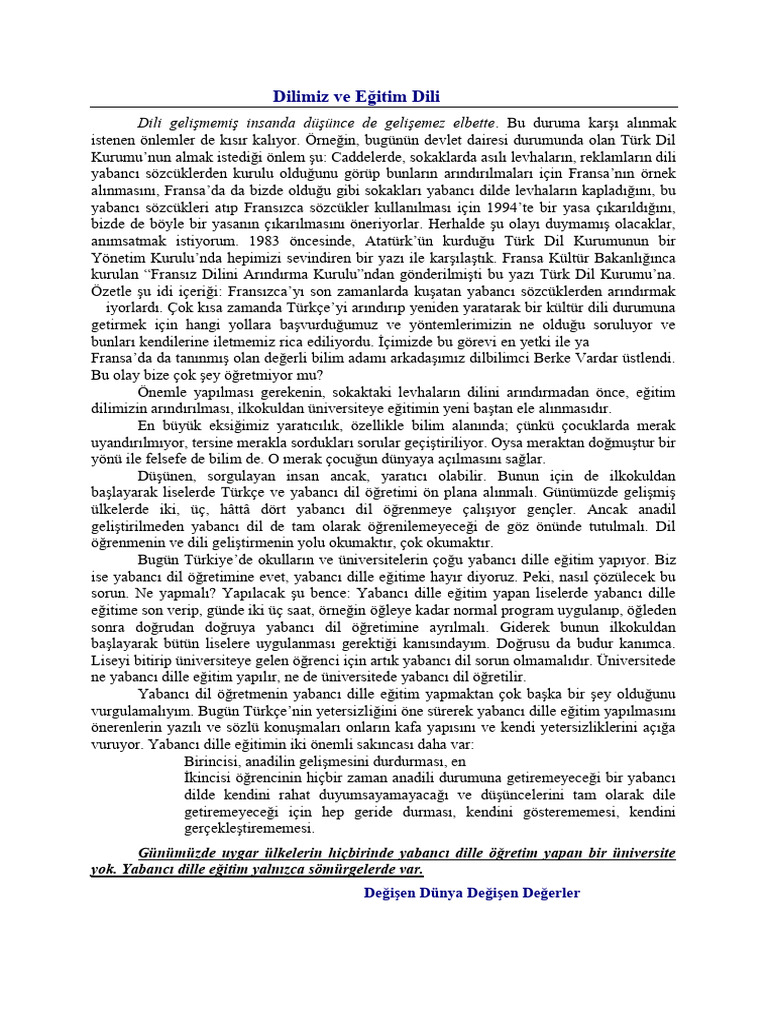 Dilimiz ve Eğitim Dili

Dili gelişmemiş insanda düşünce de gelişemez elbette. Bu duruma karşı alınmak istenen önlemler de kısır kalıyor. Örneğin, bugünün devlet dairesi durumunda olan Türk Dil Kurumu'nun almak istediği önlem şu: Caddelerde, sokaklarda asılı levhaların, reklamların dili yabancı sözcüklerden kurulu olduğunu görüp bunların arındırılmaları için Fransa'nın örnek alınmasını, Fransa'da da bizde olduğu gibi sokakları yabancı dilde levhaların kapladığını, bu yabancı sözcükleri atıp Fransızca sözcükler kullanılması için 1994'te bir yasa çıkarıldığını, bizde de böyle bir yasanın çıkarılmasını öneriyorlar. Herhalde şu olayı duymamış olacaklar, anımsatmak istiyorum. 1983 öncesinde, Atatürk'ün kurduğu Türk Dil Kurumunun bir Yönetim Kurulu'nda hepimizi sevindiren bir yazı ile karşılaştık. Fransa Kültür Bakanlığınca kurulan "Fransız Dilini Arındırma Kurulu"ndan gönderilmişti bu yazı Türk Dil Kurumu'na. Özetle şu idi içeriği: Fransızca'yı son zamanlarda kuşatan yabancı sözcüklerden arındırmak iyorlardı. Çok kısa zamanda Türkçe'yi arındırıp yeniden yaratarak bir kültür dili durumuna getirmek için hangi yollara başvurduğumuz ve yöntemlerimizin ne olduğu soruluyor ve bunları kendilerine iletmemiz rica ediliyordu. İçimizde bu görevi en yetki ile ya Fransa'da da tanınmış olan değerli bilim adamı arkadaşımız dilbilimci Berke Vardar üstlendi. Bu olay bize çok şey öğretmiyor mu?

Önemle yapılması gerekenin, sokaktaki levhaların dilini arındırmadan önce, eğitim dilimizin arındırılması, ilkokuldan üniversiteye eğitimin yeni baştan ele alınmasıdır.

En büyük eksiğimiz yaratıcılık, özellikle bilim alanında; çünkü çocuklarda merak uyandırılmıyor, tersine merakla sordukları sorular geçiştiriliyor. Oysa meraktan doğmuştur bir yönü ile felsefe de bilim de. O merak çocuğun dünyaya açılmasını sağlar.

Düşünen, sorgulayan insan ancak, yaratıcı olabilir. Bunun için de ilkokuldan başlayarak liselerde Türkçe ve yabancı dil öğretimi ön plana alınmalı. Günümüzde gelişmiş ülkelerde iki, üç, hâttâ dört yabancı dil öğrenmeye çalışıyor gençler. Ancak anadil geliştirilmeden yabancı dil de tam olarak öğrenilemeyeceği de göz önünde tutulmalı. Dil öğrenmenin ve dili geliştirmenin yolu okumaktır, çok okumaktır.

Bugün Türkiye'de okulların ve üniversitelerin çoğu yabancı dille eğitim yapıyor. Biz ise yabancı dil öğretimine evet, yabancı dille eğitime hayır diyoruz. Peki, nasıl çözülecek bu sorun. Ne yapmalı? Yapılacak şu bence: Yabancı dille eğitim yapan liselerde yabancı dille eğitime son verip, günde iki üç saat, örneğin öğleye kadar normal program uygulanıp, öğleden sonra doğrudan doğruya yabancı dil öğretimine ayrılmalı. Giderek bunun ilkokuldan başlayarak bütün liselere uygulanması gerektiği kanısındayım. Doğrusu da budur kanımca. Liseyi bitirip üniversiteye gelen öğrenci için artık yabancı dil sorun olmamalıdır. Üniversitede ne yabancı dille eğitim yapılır, ne de üniversitede yabancı dil öğretilir.

Yabancı dil öğretmenin yabancı dille eğitim yapmaktan çok başka bir şey olduğunu vurgulamalıyım. Bugün Türkçe'nin yetersizliğini öne sürerek yabancı dille eğitim yapılmasını önerenlerin yazılı ve sözlü konuşmaları onların kafa yapısını ve kendi yetersizliklerini açığa vuruyor. Yabancı dille eğitimin iki önemli sakıncası daha var:

Birincisi, anadilin gelişmesini durdurması, en
İkincisi öğrencinin hiçbir zaman anadili durumuna getiremeyeceği bir yabancı dilde kendini rahat duyumsayamayacağı ve düşüncelerini tam olarak dile getiremeyeceği için hep geride durması, kendini gösterememesi, kendini gerçekleştirememesi.

Günümüzde uygar ülkelerin hiçbirinde yabancı dille öğretim yapan bir üniversite yok. Yabancı dille eğitim yalnızca sömürgelerde var.

Değişen Dünya Değişen Değerler